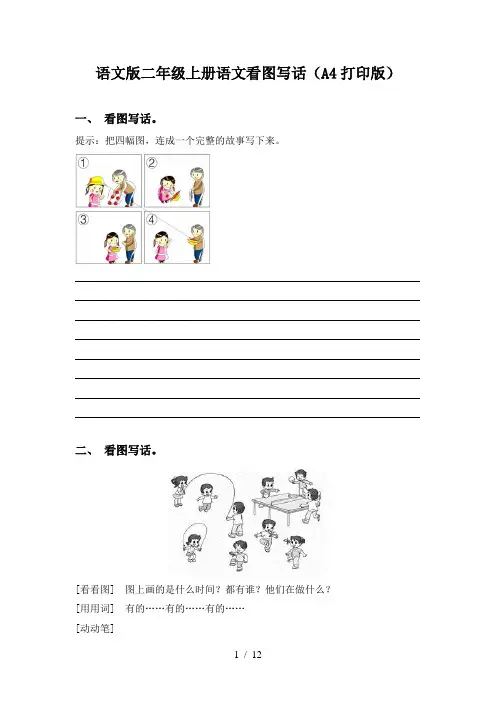 语文版二年级上册语文看图写话（A4打印版）

一、 看图写话。

提示：把四幅图，连成一个完整的故事写下来。

①

②

③

④

二、 看图写话。

[看看图]　图上画的是什么时间？都有谁？他们在做什么？

[用用词]　有的……有的……有的……

[动动笔]

1 / 12